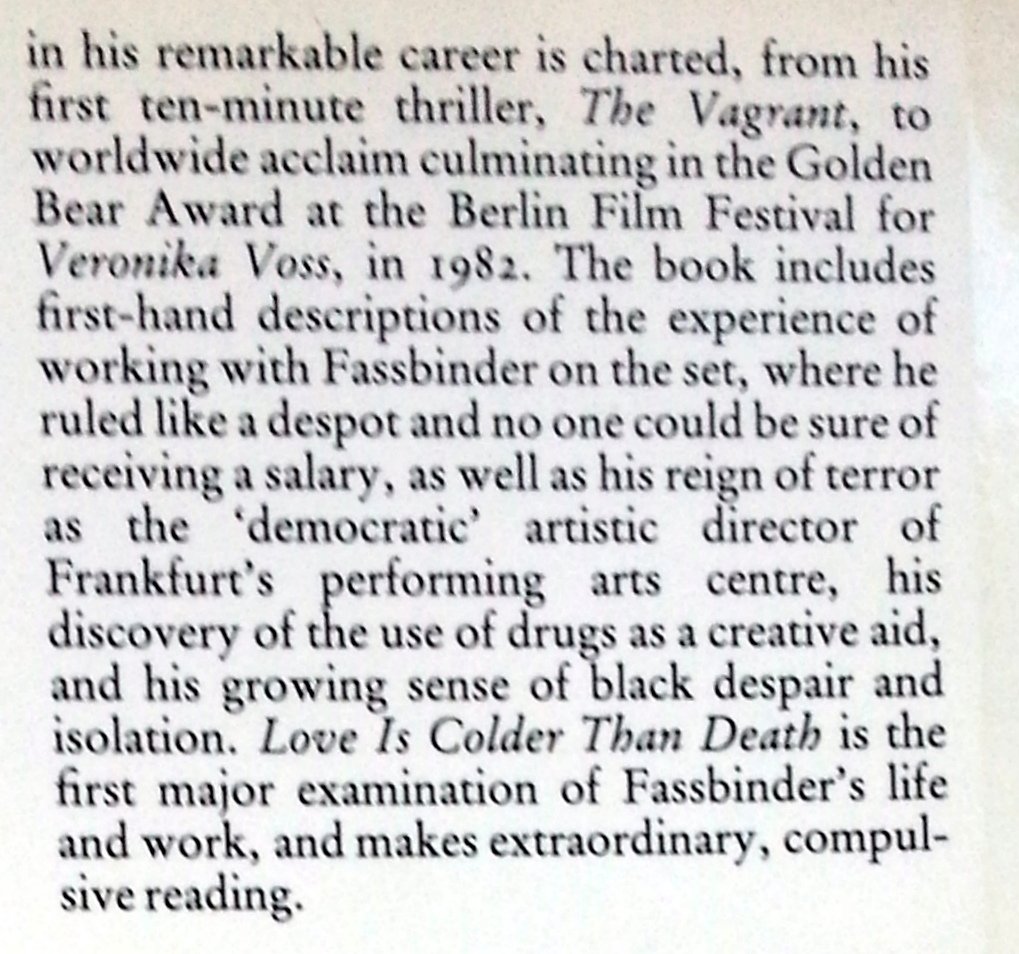 in his remarkable career is charted, from his first ten-minute thriller, The Vagrant, to worldwide acclaim culminating in the Golden Bear Award at the Berlin Film Festival for Veronika Voss, in 1982. The book includes first-hand descriptions of the experience of working with Fassbinder on the set, where he ruled like a despot and no one could be sure of receiving a salary, as well as his reign of terror as the 'democratic' artistic director of Frankfurt's performing arts centre, his discovery of the use of drugs as a creative aid, and his growing sense of black despair and isolation. Love Is Colder Than Death is the first major examination of Fassbinder's life and work, and makes extraordinary, compulsive reading.